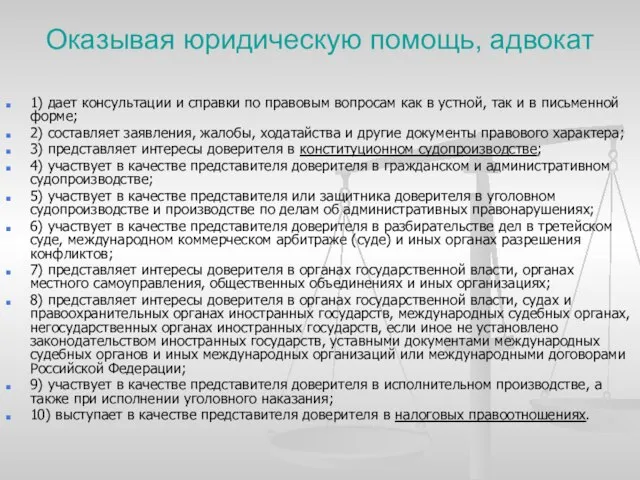 Оказывая юридическую помощь, адвокат

1) дает консультации и справки по правовым вопросам как в устной, так и в письменной форме;
2) составляет заявления, жалобы, ходатайства и другие документы правового характера;
3) представляет интересы доверителя в конституционном судопроизводстве;
4) участвует в качестве представителя доверителя в гражданском и административном судопроизводстве;
5) участвует в качестве представителя или защитника доверителя в уголовном судопроизводстве и производстве по делам об административных правонарушениях;
6) участвует в качестве представителя доверителя в разбирательстве дел в третейском суде, международном коммерческом арбитраже (суде) и иных органах разрешения конфликтов;
7) представляет интересы доверителя в органах государственной власти, органах местного самоуправления, общественных объединениях и иных организациях;
8) представляет интересы доверителя в органах государственной власти, судах и правоохранительных органах иностранных государств, международных судебных органах, негосударственных органах иностранных государств, если иное не установлено законодательством иностранных государств, уставными документами международных судебных органов и иных международных организаций или международными договорами Российской Федерации;
9) участвует в качестве представителя доверителя в исполнительном производстве, а также при исполнении уголовного наказания;
10) выступает в качестве представителя доверителя в налоговых правоотношениях.